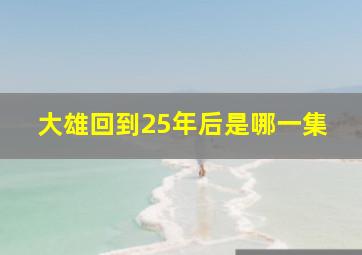 大雄回到25年后是哪一集